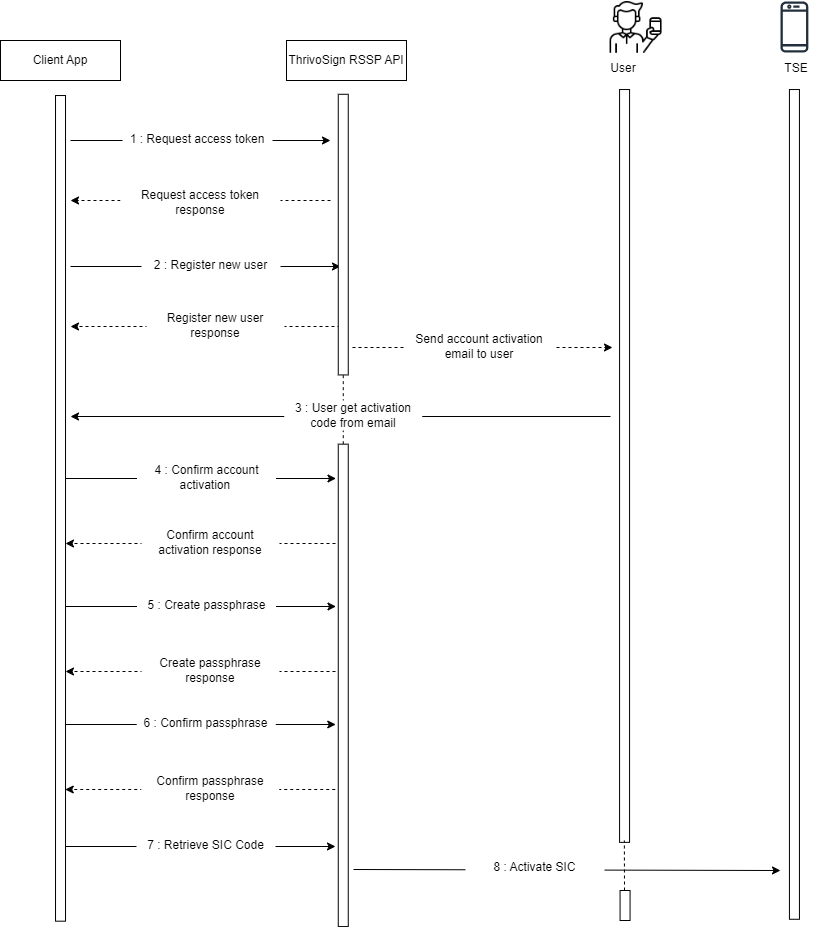 Client App

ThrivoSign RSSP API

User

TSE

1 : Request access token

Request access token response

2 : Register new user

Register new user response

Send account activation email to user

3 : User get activation code from email

4 : Confirm account activation

Confirm account activation response

5 : Create passphrase

Create passphrase response

6 : Confirm passphrase

Confirm passphrase response

7 : Retrieve SIC Code

8 : Activate SIC